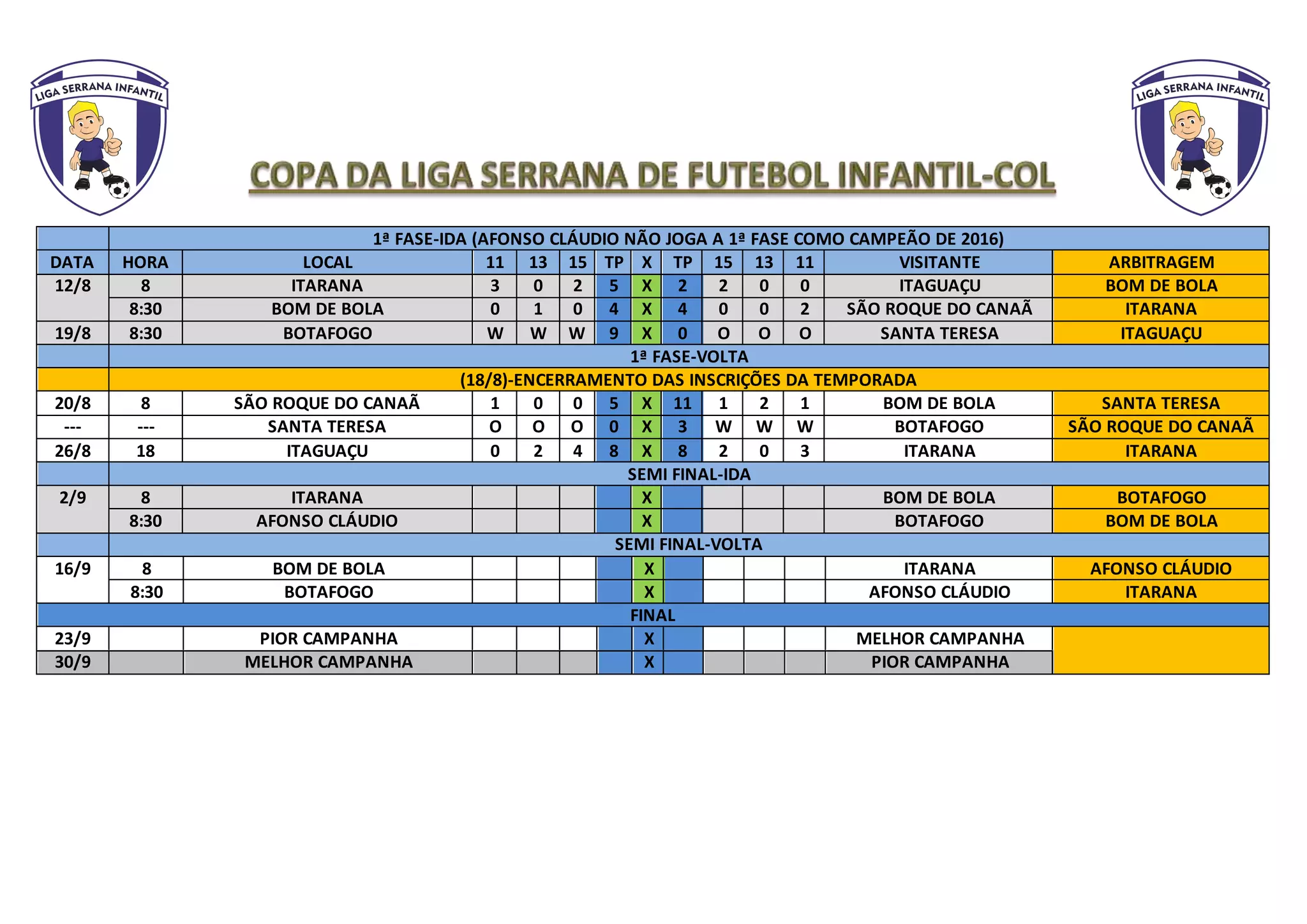 LIGA SERRANA INFANTIL

COPA DA LIGA SERRANA DE FUTEBOL INFANTIL-COL

LIGA SERRANA INFANTIL

| | 1ª FASE-IDA (AFONSO CLÁUDIO NÃO JOGA A 1ª FASE COMO CAMPEÃO DE 2016) | | | | | | | | | | | | |
|---|---|---|---|---|---|---|---|---|---|---|---|---|---|
| DATA | HORA | LOCAL | 11 | 13 | 15 | TP | X | TP | 15 | 13 | 11 | VISITANTE | ARBITRAGEM |
| 12/8 | 8 | ITARANA | 3 | 0 | 2 | 5 | X | 2 | 2 | 0 | 0 | ITAGUAÇU | BOM DE BOLA |
| | 8:30 | BOM DE BOLA | 0 | 1 | 0 | 4 | X | 4 | 0 | 0 | 2 | SÃO ROQUE DO CANAÃ | ITARANA |
| 19/8 | 8:30 | BOTAFOGO | W | W | W | 9 | X | 0 | O | O | O | SANTA TERESA | ITAGUAÇU |
| | 1ª FASE-VOLTA | | | | | | | | | | | | |
| | (18/8)-ENCERRAMENTO DAS INSCRIÇÕES DA TEMPORADA | | | | | | | | | | | | |
| 20/8 | 8 | SÃO ROQUE DO CANAÃ | 1 | 0 | 0 | 5 | X | 11 | 1 | 2 | 1 | BOM DE BOLA | SANTA TERESA |
| --- | --- | SANTA TERESA | O | O | O | 0 | X | 3 | W | W | W | BOTAFOGO | SÃO ROQUE DO CANAÃ |
| 26/8 | 18 | ITAGUAÇU | 0 | 2 | 4 | 8 | X | 8 | 2 | 0 | 3 | ITARANA | ITARANA |
| | SEMI FINAL-IDA | | | | | | | | | | | | |
| 2/9 | 8 | ITARANA | | | | | X | | | | | BOM DE BOLA | BOTAFOGO |
| | 8:30 | AFONSO CLÁUDIO | | | | | X | | | | | BOTAFOGO | BOM DE BOLA |
| | SEMI FINAL-VOLTA | | | | | | | | | | | | |
| 16/9 | 8 | BOM DE BOLA | | | | | X | | | | | ITARANA | AFONSO CLÁUDIO |
| | 8:30 | BOTAFOGO | | | | | X | | | | | AFONSO CLÁUDIO | ITARANA |
| FINAL | | | | | | | | | | | | | |
| 23/9 | | PIOR CAMPANHA | | | | | X | | | | | MELHOR CAMPANHA | |
| 30/9 | | MELHOR CAMPANHA | | | | | X | | | | | PIOR CAMPANHA | |